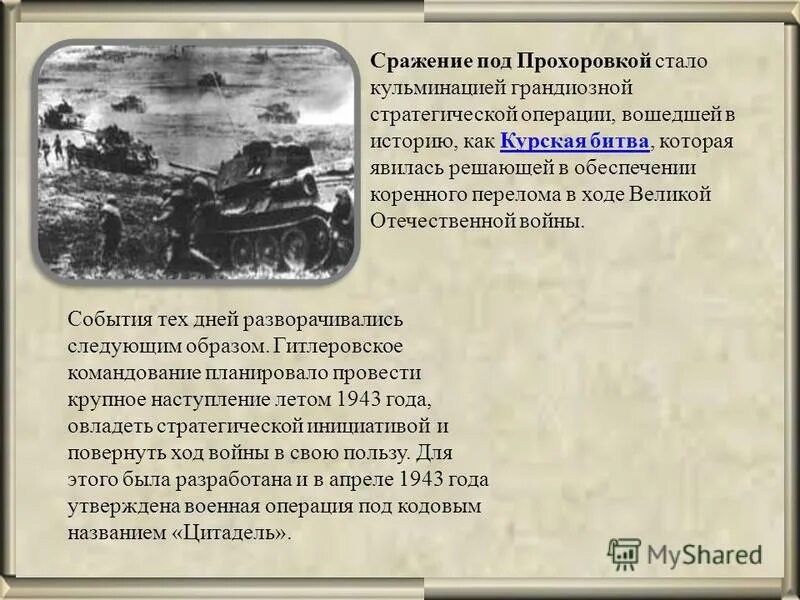 Сражение под Прохоровкой стало кульминацией грандиозной стратегической операции, вошедшей в историю, как Курская битва, которая явилась решающей в обеспечении коренного перелома в ходе Великой Отечественной войны.

События тех дней разворачивались следующим образом. Гитлеровское командование планировало провести крупное наступление летом 1943 года, овладеть стратегической инициативой и повернуть ход войны в свою пользу. Для этого была разработана и в апреле 1943 года утверждена военная операция под кодовым названием «Цитадель».

MyShared